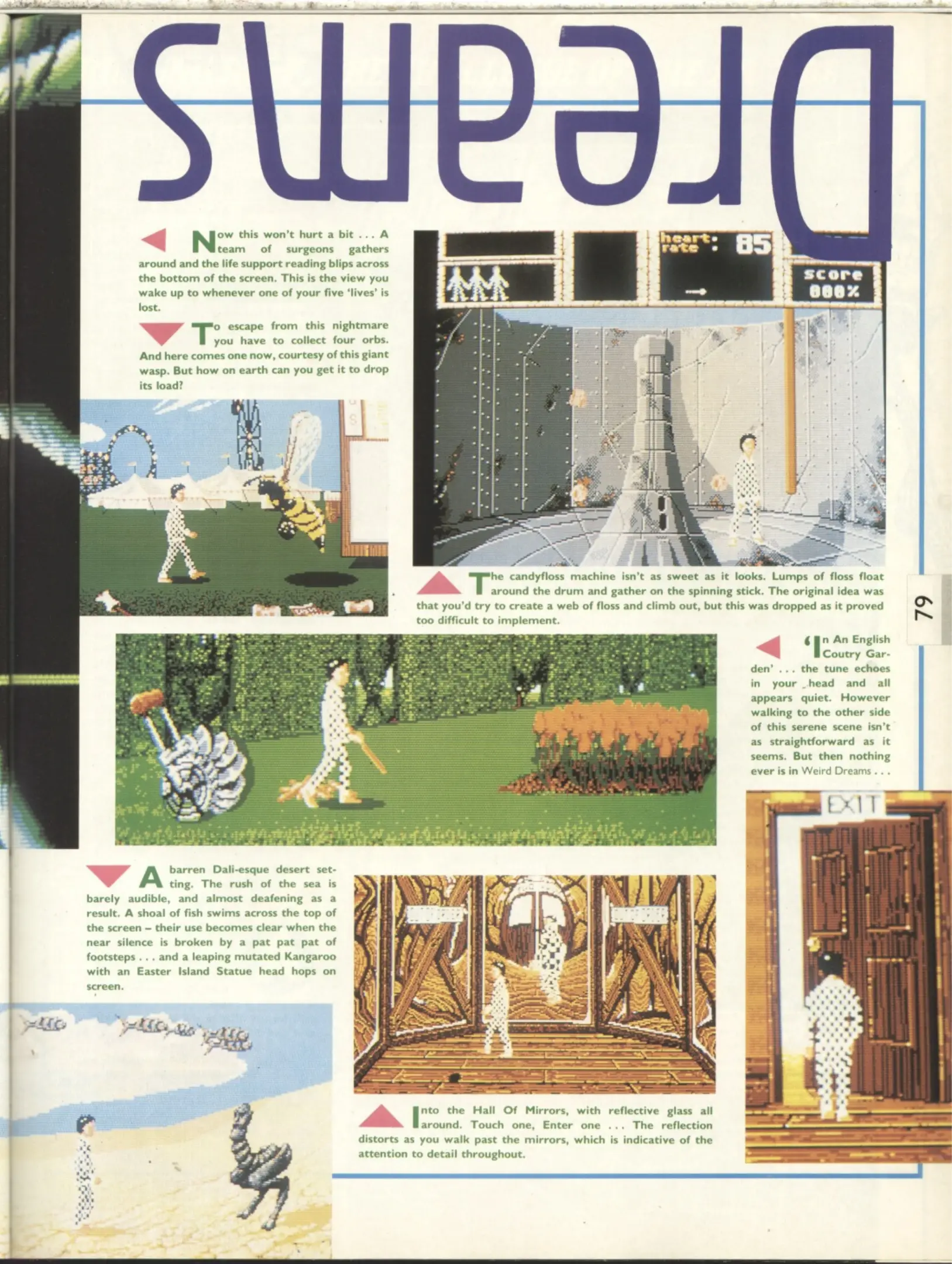 Dreams

Now this won't hurt a bit . . . A team of surgeons gathers around and the life support reading blips across the bottom of the screen. This is the view you wake up to whenever one of your five 'lives' is lost.

To escape from this nightmare you have to collect four orbs. And here comes one now, courtesy of this giant wasp. But how on earth can you get it to drop its load?

heart: rate : 85

score 000%

The candyfloss machine isn't as sweet as it looks. Lumps of floss float around the drum and gather on the spinning stick. The original idea was that you'd try to create a web of floss and climb out, but this was dropped as it proved too difficult to implement.

79

'In An English Coutry Garden' . . . the tune echoes in your head and all appears quiet. However walking to the other side of this serene scene isn't as straightforward as it seems. But then nothing ever is in Weird Dreams . . .

EXIT

A barren Dali-esque desert setting. The rush of the sea is barely audible, and almost deafening as a result. A shoal of fish swims across the top of the screen – their use becomes clear when the near silence is broken by a pat pat pat of footsteps . . . and a leaping mutated Kangaroo with an Easter Island Statue head hops on screen.

Into the Hall Of Mirrors, with reflective glass all around. Touch one, Enter one . . . The reflection distorts as you walk past the mirrors, which is indicative of the attention to detail throughout.